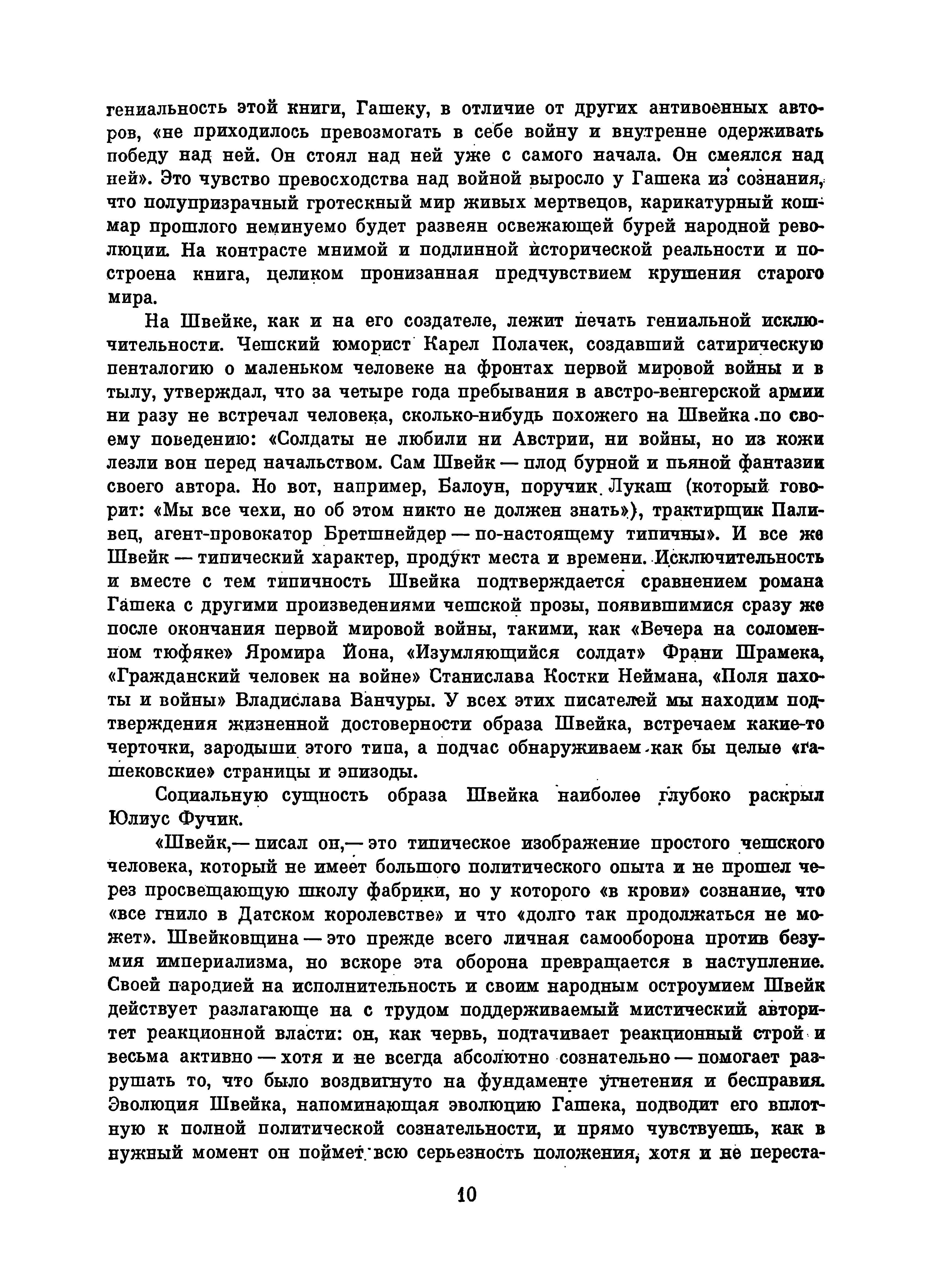 гениальность этой книги, Гашеку, в отличие от других антивоенных авторов, «не приходилось превозмогать в себе войну и внутренне одерживать победу над ней. Он стоял над ней уже с самого начала. Он смеялся над ней». Это чувство превосходства над войной выросло у Гашека из сознания, что полупризрачный гротескный мир живых мертвецов, карикатурный кошмар прошлого неминуемо будет развеян освежающей бурей народной революции. На контрасте мнимой и подлинной исторической реальности и построена книга, целиком пронизанная предчувствием крушения старого мира.

На Швейке, как и на его создателе, лежит печать гениальной исключительности. Чешский юморист Карел Полачек, создавший сатирическую пенталогию о маленьком человеке на фронтах первой мировой войны и в тылу, утверждал, что за четыре года пребывания в австро-венгерской армии ни разу не встречал человека, сколько-нибудь похожего на Швейка по своему поведению: «Солдаты не любили ни Австрии, ни войны, но из кожи лезли вон перед начальством. Сам Швейк — плод бурной и пьяной фантазии своего автора. Но вот, например, Балоун, поручик Лукаш (который говорит: «Мы все чехи, но об этом никто не должен знать»), трактирщик Паливец, агент-провокатор Бретшнейдер — по-настоящему типичны». И все же Швейк — типический характер, продукт места и времени. Исключительность и вместе с тем типичность Швейка подтверждается сравнением романа Гашека с другими произведениями чешской прозы, появившимися сразу же после окончания первой мировой войны, такими, как «Вечера на соломенном тюфяке» Яромира Йона, «Изумляющийся солдат» Франи Шрамека, «Гражданский человек на войне» Станислава Костки Неймана, «Поля пахоты и войны» Владислава Ванчуры. У всех этих писателей мы находим подтверждения жизненной достоверности образа Швейка, встречаем какие-то черточки, зародыши этого типа, а подчас обнаруживаем как бы целые «гашековские» страницы и эпизоды.

Социальную сущность образа Швейка наиболее глубоко раскрыл Юлиус Фучик.

«Швейк,— писал он,— это типическое изображение простого чешского человека, который не имеет большого политического опыта и не прошел через просвещающую школу фабрики, но у которого «в крови» сознание, что «все гнило в Датском королевстве» и что «долго так продолжаться не может». Швейковщина — это прежде всего личная самооборона против безумия империализма, но вскоре эта оборона превращается в наступление. Своей пародией на исполнительность и своим народным остроумием Швейк действует разлагающе на с трудом поддерживаемый мистический авторитет реакционной власти: он, как червь, подтачивает реакционный строй и весьма активно — хотя и не всегда абсолютно сознательно — помогает разрушать то, что было воздвигнуто на фундаменте угнетения и бесправия. Эволюция Швейка, напоминающая эволюцию Гашека, подводит его вплотную к полной политической сознательности, и прямо чувствуешь, как в нужный момент он поймет всю серьезность положения, хотя и не переста-

10